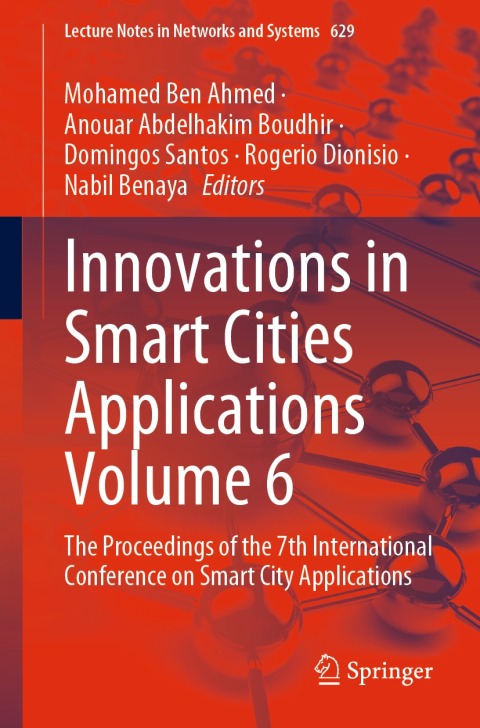 Lecture Notes in Networks and Systems 629

Mohamed Ben Ahmed ·
Anouar Abdelhakim Boudhir ·
Domingos Santos · Rogerio Dionisio ·
Nabil Benaya Editors

Innovations in Smart Cities Applications Volume 6

The Proceedings of the 7th International Conference on Smart City Applications

Springer